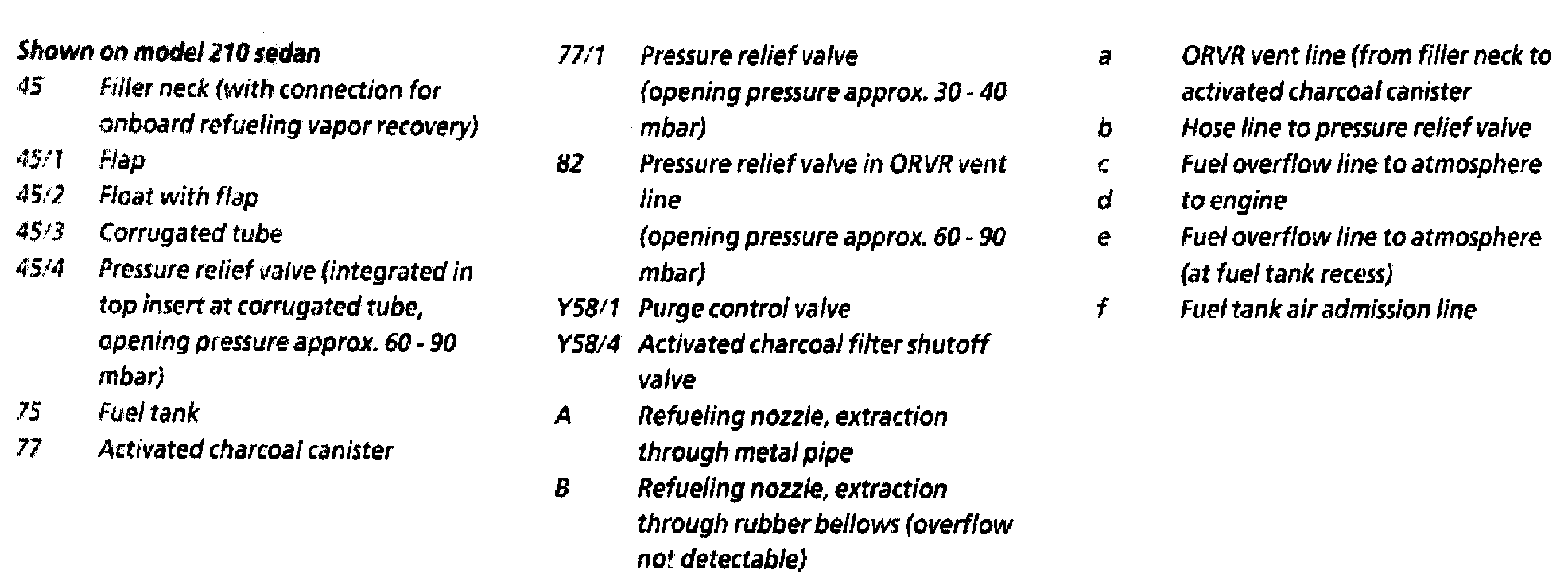 Shown on model 210 sedan
45 Filler neck (with connection for onboard refueling vapor recovery)
45/1 Flap
45/2 Float with flap
45/3 Corrugated tube
45/4 Pressure relief valve (integrated in top insert at corrugated tube, opening pressure approx. 60 - 90 mbar)
75 Fuel tank
77 Activated charcoal canister

77/1 Pressure relief valve (opening pressure approx. 30 - 40 mbar)
82 Pressure relief valve in ORVR vent line (opening pressure approx. 60 - 90 mbar)
Y58/1 Purge control valve
Y58/4 Activated charcoal filter shutoff valve
A Refueling nozzle, extraction through metal pipe
B Refueling nozzle, extraction through rubber bellows (overflow not detectable)

a ORVR vent line (from filler neck to activated charcoal canister
b Hose line to pressure relief valve
c Fuel overflow line to atmosphere
d to engine
e Fuel overflow line to atmosphere (at fuel tank recess)
f Fuel tank air admission line